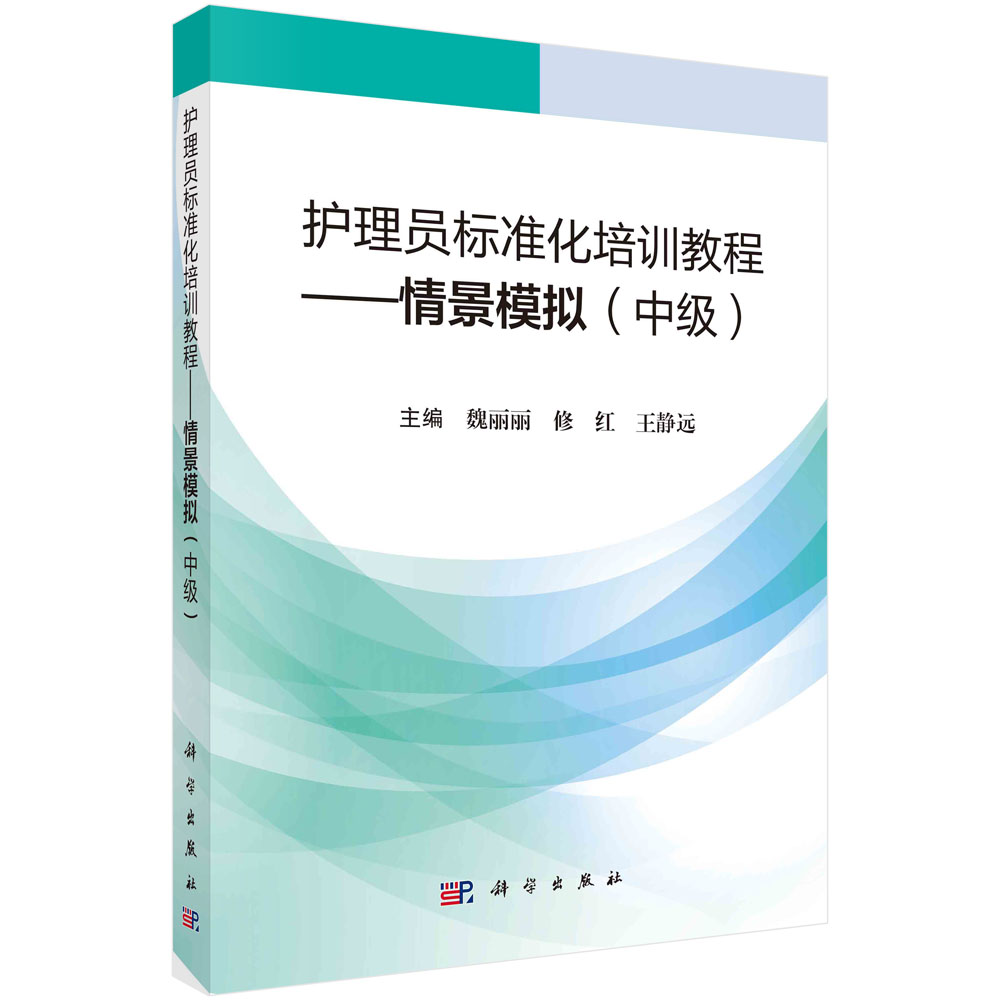 护理员标准化培训教程——情景模拟（中级）

科学出版社

护理员标准化培训教程
——情景模拟（中级）

主编　魏丽丽　修　红　王静远

科学出版社